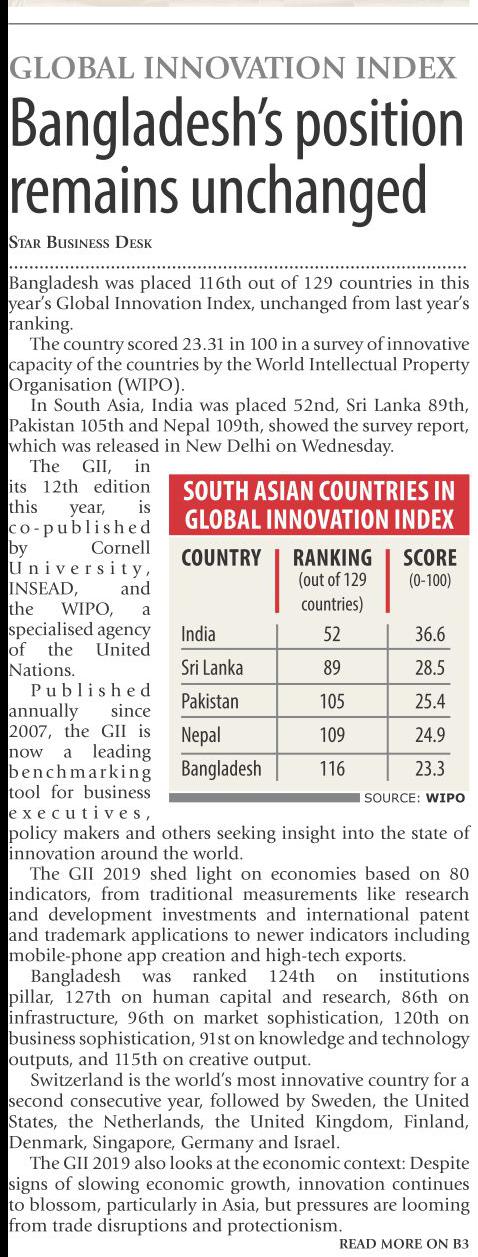 GLOBAL INNOVATION INDEX

Bangladesh's position remains unchanged

STAR BUSINESS DESK

Bangladesh was placed 116th out of 129 countries in this year's Global Innovation Index, unchanged from last year's ranking.

The country scored 23.31 in 100 in a survey of innovative capacity of the countries by the World Intellectual Property Organisation (WIPO).

In South Asia, India was placed 52nd, Sri Lanka 89th, Pakistan 105th and Nepal 109th, showed the survey report, which was released in New Delhi on Wednesday.

The GII, in its 12th edition this year, is co-published by Cornell University, INSEAD, and the WIPO, a specialised agency of the United Nations.

Published annually since 2007, the GII is now a leading benchmarking tool for business executives, policy makers and others seeking insight into the state of innovation around the world.

SOUTH ASIAN COUNTRIES IN GLOBAL INNOVATION INDEX

| COUNTRY | RANKING (out of 129 countries) | SCORE (0-100) |
|---|---|---|
| India | 52 | 36.6 |
| Sri Lanka | 89 | 28.5 |
| Pakistan | 105 | 25.4 |
| Nepal | 109 | 24.9 |
| Bangladesh | 116 | 23.3 |

SOURCE: WIPO

The GII 2019 shed light on economies based on 80 indicators, from traditional measurements like research and development investments and international patent and trademark applications to newer indicators including mobile-phone app creation and high-tech exports.

Bangladesh was ranked 124th on institutions pillar, 127th on human capital and research, 86th on infrastructure, 96th on market sophistication, 120th on business sophistication, 91st on knowledge and technology outputs, and 115th on creative output.

Switzerland is the world's most innovative country for a second consecutive year, followed by Sweden, the United States, the Netherlands, the United Kingdom, Finland, Denmark, Singapore, Germany and Israel.

The GII 2019 also looks at the economic context: Despite signs of slowing economic growth, innovation continues to blossom, particularly in Asia, but pressures are looming from trade disruptions and protectionism.

READ MORE ON B3